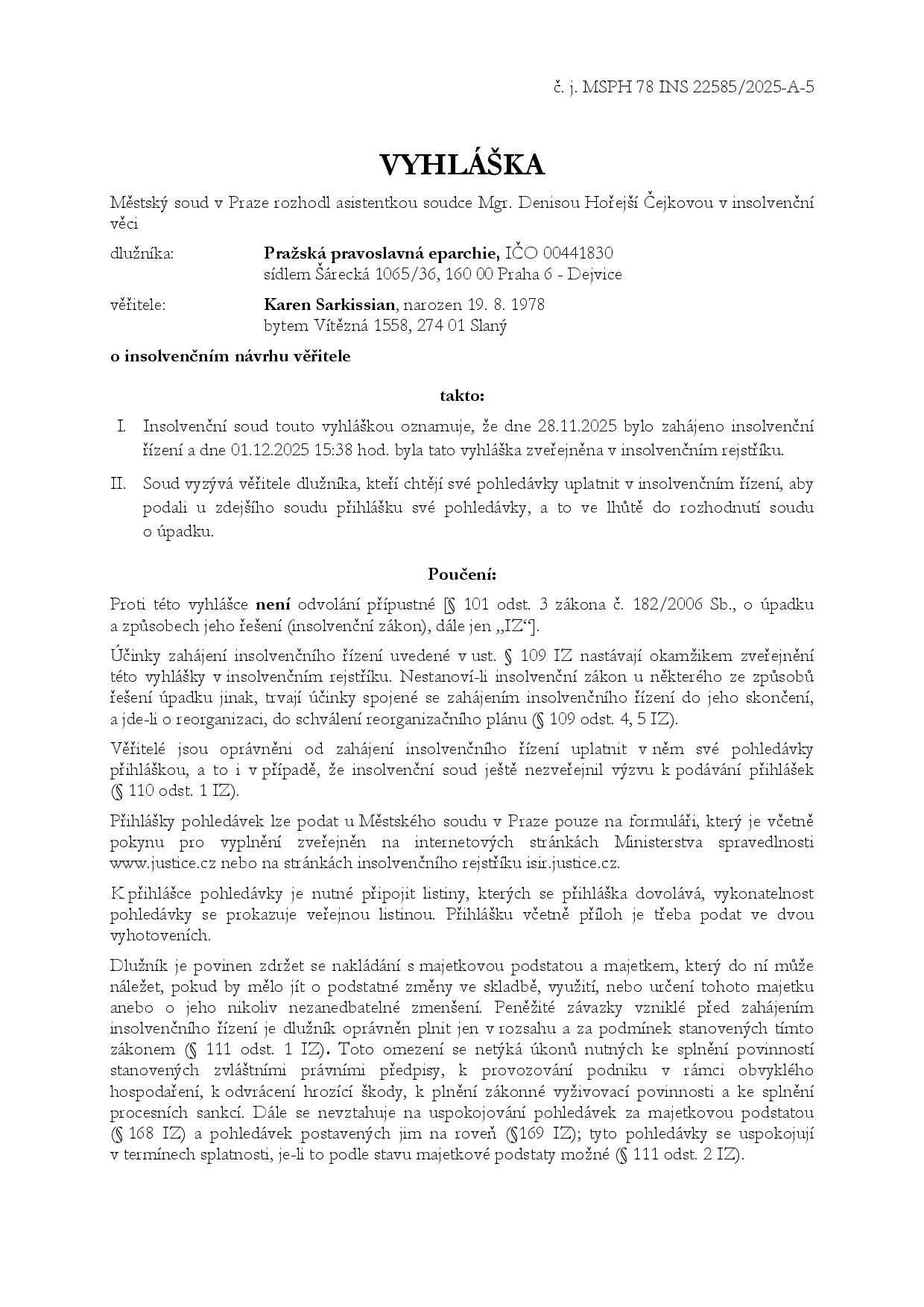 č. j. MSPH 78 INS 22585/2025-A-5

VYHLÁŠKA

Městský soud v Praze rozhodl asistentkou soudce Mgr. Denisou Hořejší Čejkovou v insolvenční věci

dlužníka: Pražská pravoslavná eparchie, IČO 00441830
sídlem Šárecká 1065/36, 160 00 Praha 6 - Dejvice

věřitele: Karen Sarkissian, narozen 19. 8. 1978
bytem Vítězná 1558, 274 01 Slaný

o insolvenčním návrhu věřitele

takto:

I. Insolvenční soud touto vyhláškou oznamuje, že dne 28.11.2025 bylo zahájeno insolvenční řízení a dne 01.12.2025 15:38 hod. byla tato vyhláška zveřejněna v insolvenčním rejstříku.

II. Soud vyzývá věřitele dlužníka, kteří chtějí své pohledávky uplatnit v insolvenčním řízení, aby podali u zdejšího soudu přihlášku své pohledávky, a to ve lhůtě do rozhodnutí soudu o úpadku.

Poučení:

Proti této vyhlášce není odvolání přípustné [§ 101 odst. 3 zákona č. 182/2006 Sb., o úpadku a způsobech jeho řešení (insolvenční zákon), dále jen „IZ“].

Účinky zahájení insolvenčního řízení uvedené v ust. § 109 IZ nastávají okamžikem zveřejnění této vyhlášky v insolvenčním rejstříku. Nestanoví-li insolvenční zákon u některého ze způsobů řešení úpadku jinak, trvají účinky spojené se zahájením insolvenčního řízení do jeho skončení, a jde-li o reorganizaci, do schválení reorganizačního plánu (§ 109 odst. 4, 5 IZ).

Věřitelé jsou oprávněni od zahájení insolvenčního řízení uplatnit v něm své pohledávky přihláškou, a to i v případě, že insolvenční soud ještě nezveřejnil výzvu k podávání přihlášek (§ 110 odst. 1 IZ).

Přihlášky pohledávek lze podat u Městského soudu v Praze pouze na formuláři, který je včetně pokynu pro vyplnění zveřejněn na internetových stránkách Ministerstva spravedlnosti www.justice.cz nebo na stránkách insolvenčního rejstříku isir.justice.cz.

K přihlášce pohledávky je nutné připojit listiny, kterých se přihláška dovolává, vykonatelnost pohledávky se prokazuje veřejnou listinou. Přihlášku včetně příloh je třeba podat ve dvou vyhotoveních.

Dlužník je povinen zdržet se nakládání s majetkovou podstatou a majetkem, který do ní může náležet, pokud by mělo jít o podstatné změny ve skladbě, využití, nebo určení tohoto majetku anebo o jeho nikoliv nezanedbatelné zmenšení. Peněžité závazky vzniklé před zahájením insolvenčního řízení je dlužník oprávněn plnit jen v rozsahu a za podmínek stanovených tímto zákonem (§ 111 odst. 1 IZ). Toto omezení se netýká úkonů nutných ke splnění povinností stanovených zvláštními právními předpisy, k provozování podniku v rámci obvyklého hospodaření, k odvrácení hrozící škody, k plnění zákonné vyživovací povinnosti a ke splnění procesních sankcí. Dále se nevztahuje na uspokojování pohledávek za majetkovou podstatou (§ 168 IZ) a pohledávek postavených jim na roveň (§169 IZ); tyto pohledávky se uspokojují v termínech splatnosti, je-li to podle stavu majetkové podstaty možné (§ 111 odst. 2 IZ).